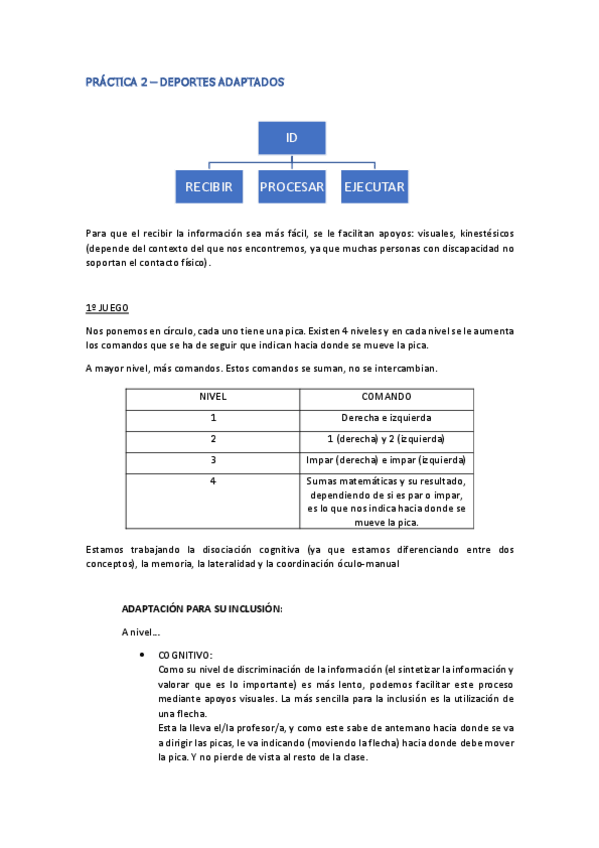 PRÁCTICA 2 – DEPORTES ADAPTADOS

ID

RECIBIR

PROCESAR

EJECUTAR

Para que el recibir la información sea más fácil, se le facilitan apoyos: visuales, kinestésicos (depende del contexto del que nos encontremos, ya que muchas personas con discapacidad no soportan el contacto físico).

1º JUEGO

Nos ponemos en círculo, cada uno tiene una pica. Existen 4 niveles y en cada nivel se le aumenta los comandos que se ha de seguir que indican hacia donde se mueve la pica.

A mayor nivel, más comandos. Estos comandos se suman, no se intercambian.

| NIVEL | COMANDO |
|---|---|
| 1 | Derecha e izquierda |
| 2 | 1 (derecha) y 2 (izquierda) |
| 3 | Impar (derecha) e impar (izquierda) |
| 4 | Sumas matemáticas y su resultado, dependiendo de si es par o impar, es lo que nos indica hacia donde se mueve la pica. |

Estamos trabajando la disociación cognitiva (ya que estamos diferenciando entre dos conceptos), la memoria, la lateralidad y la coordinación óculo-manual

ADAPTACIÓN PARA SU INCLUSIÓN:

A nivel…

• COGNITIVO:
Como su nivel de discriminación de la información (el sintetizar la información y valorar que es lo importante) es más lento, podemos facilitar este proceso mediante apoyos visuales. La más sencilla para la inclusión es la utilización de una flecha.
Esta la lleva el/la profesor/a, y como este sabe de antemano hacia donde se va a dirigir las picas, le va indicando (moviendo la flecha) hacia donde debe mover la pica. Y no pierde de vista al resto de la clase.